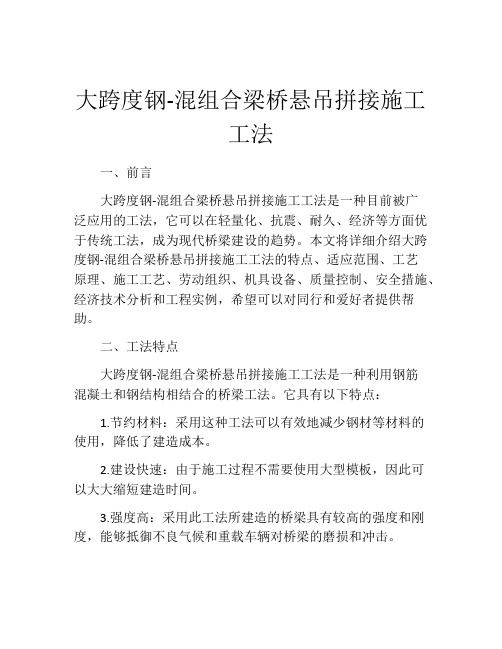 大跨度钢-混组合梁桥悬吊拼接施工工法

一、前言

大跨度钢-混组合梁桥悬吊拼接施工工法是一种目前被广泛应用的工法，它可以在轻量化、抗震、耐久、经济等方面优于传统工法，成为现代桥梁建设的趋势。本文将详细介绍大跨度钢-混组合梁桥悬吊拼接施工工法的特点、适应范围、工艺原理、施工工艺、劳动组织、机具设备、质量控制、安全措施、经济技术分析和工程实例，希望可以对同行和爱好者提供帮助。

二、工法特点

大跨度钢-混组合梁桥悬吊拼接施工工法是一种利用钢筋混凝土和钢结构相结合的桥梁工法。它具有以下特点：

1.节约材料：采用这种工法可以有效地减少钢材等材料的使用，降低了建造成本。

2.建设快速：由于施工过程不需要使用大型模板，因此可以大大缩短建造时间。

3.强度高：采用此工法所建造的桥梁具有较高的强度和刚度，能够抵御不良气候和重载车辆对桥梁的磨损和冲击。